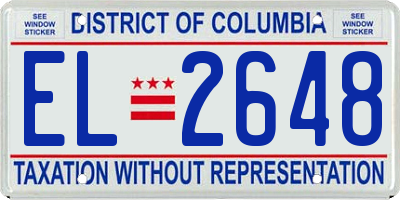 SEE WINDOW STICKER

DISTRICT OF COLUMBIA

SEE WINDOW STICKER

EL 2648

TAXATION WITHOUT REPRESENTATION